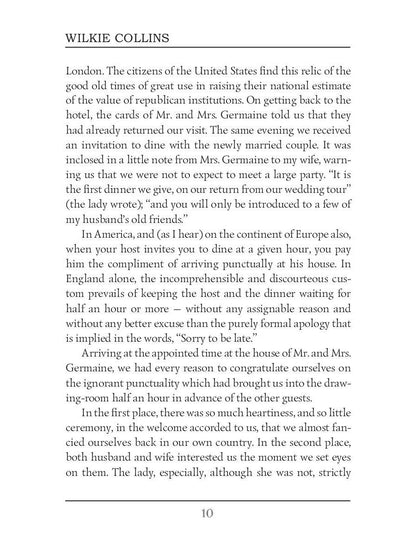 WILKIE COLLINS

London. The citizens of the United States find this relic of the good old times of great use in raising their national estimate of the value of republican institutions. On getting back to the hotel, the cards of Mr. and Mrs. Germaine told us that they had already returned our visit. The same evening we received an invitation to dine with the newly married couple. It was inclosed in a little note from Mrs. Germaine to my wife, warning us that we were not to expect to meet a large party. "It is the first dinner we give, on our return from our wedding tour" (the lady wrote); "and you will only be introduced to a few of my husband's old friends."

In America, and (as I hear) on the continent of Europe also, when your host invites you to dine at a given hour, you pay him the compliment of arriving punctually at his house. In England alone, the incomprehensible and discourteous custom prevails of keeping the host and the dinner waiting for half an hour or more — without any assignable reason and without any better excuse than the purely formal apology that is implied in the words, "Sorry to be late."

Arriving at the appointed time at the house of Mr. and Mrs. Germaine, we had every reason to congratulate ourselves on the ignorant punctuality which had brought us into the drawing-room half an hour in advance of the other guests.

In the first place, there was so much heartiness, and so little ceremony, in the welcome accorded to us, that we almost fancied ourselves back in our own country. In the second place, both husband and wife interested us the moment we set eyes on them. The lady, especially, although she was not, strictly

10